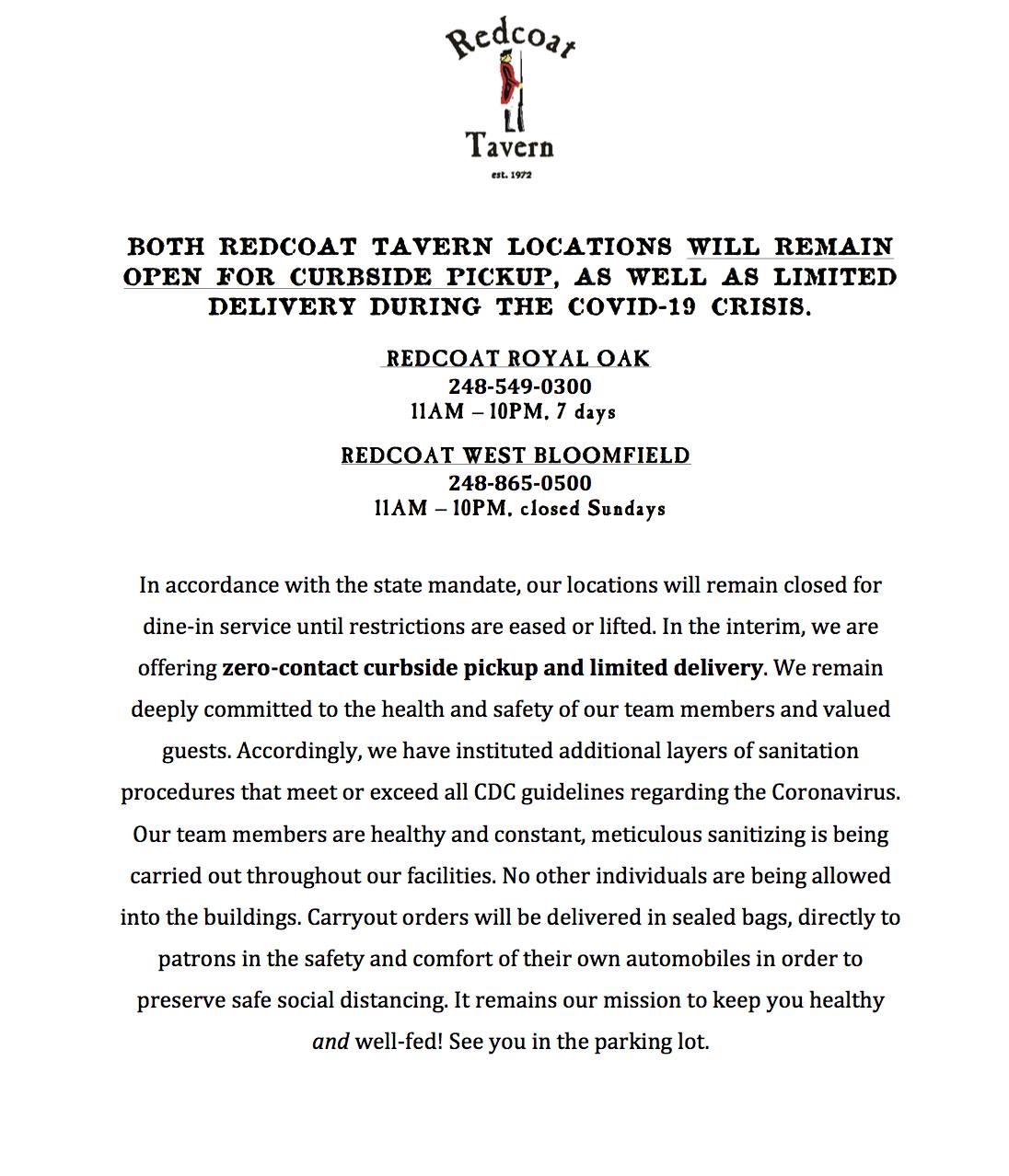 Redcoat
Tavern
est. 1972

BOTH REDCOAT TAVERN LOCATIONS WILL REMAIN OPEN FOR CURBSIDE PICKUP, AS WELL AS LIMITED DELIVERY DURING THE COVID-19 CRISIS.

REDCOAT ROYAL OAK
248-549-0300
11AM – 10PM, 7 days

REDCOAT WEST BLOOMFIELD
248-865-0500
11AM – 10PM, closed Sundays

In accordance with the state mandate, our locations will remain closed for dine-in service until restrictions are eased or lifted. In the interim, we are offering zero-contact curbside pickup and limited delivery. We remain deeply committed to the health and safety of our team members and valued guests. Accordingly, we have instituted additional layers of sanitation procedures that meet or exceed all CDC guidelines regarding the Coronavirus. Our team members are healthy and constant, meticulous sanitizing is being carried out throughout our facilities. No other individuals are being allowed into the buildings. Carryout orders will be delivered in sealed bags, directly to patrons in the safety and comfort of their own automobiles in order to preserve safe social distancing. It remains our mission to keep you healthy and well-fed! See you in the parking lot.